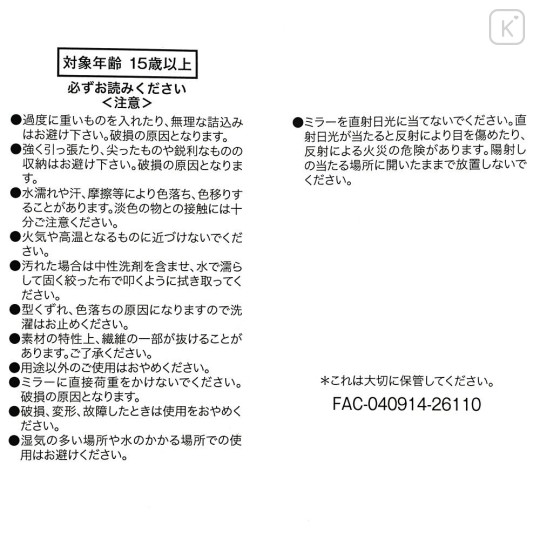 K

対象年齢 15歳以上

必ずお読みください
＜注意＞

●過度に重いものを入れたり、無理な詰込みはお避け下さい。破損の原因となります。
●強く引っ張たり、尖ったものや鋭利なものの収納はお避け下さい。破損の原因となります。
●水濡れや汗、摩擦等により色落ち、色移りすることがあります。淡色の物との接触には十分ご注意ください。
●火気や高温となるものに近づけないでください。
●汚れた場合は中性洗剤を含ませ、水で濡らして固く絞った布で叩くように拭き取ってください。
●型くずれ、色落ちの原因になりますので洗濯はお止めください。
●素材の特性上、繊維の一部が抜けることがあります。ご了承ください。
●用途以外のご使用はおやめください。
●ミラーに直接荷重をかけないでください。破損の原因となります。
●破損、変形、故障したときは使用をおやめください。
●湿気の多い場所や水のかかる場所での使用はお避けください。

●ミラーを直射日光に当てないでください。直射日光が当たると反射により目を傷めたり、反射による火災の危険があります。陽射しの当たる場所に開いたままで放置しないでください。

＊これは大切に保管してください。
FAC-040914-26110